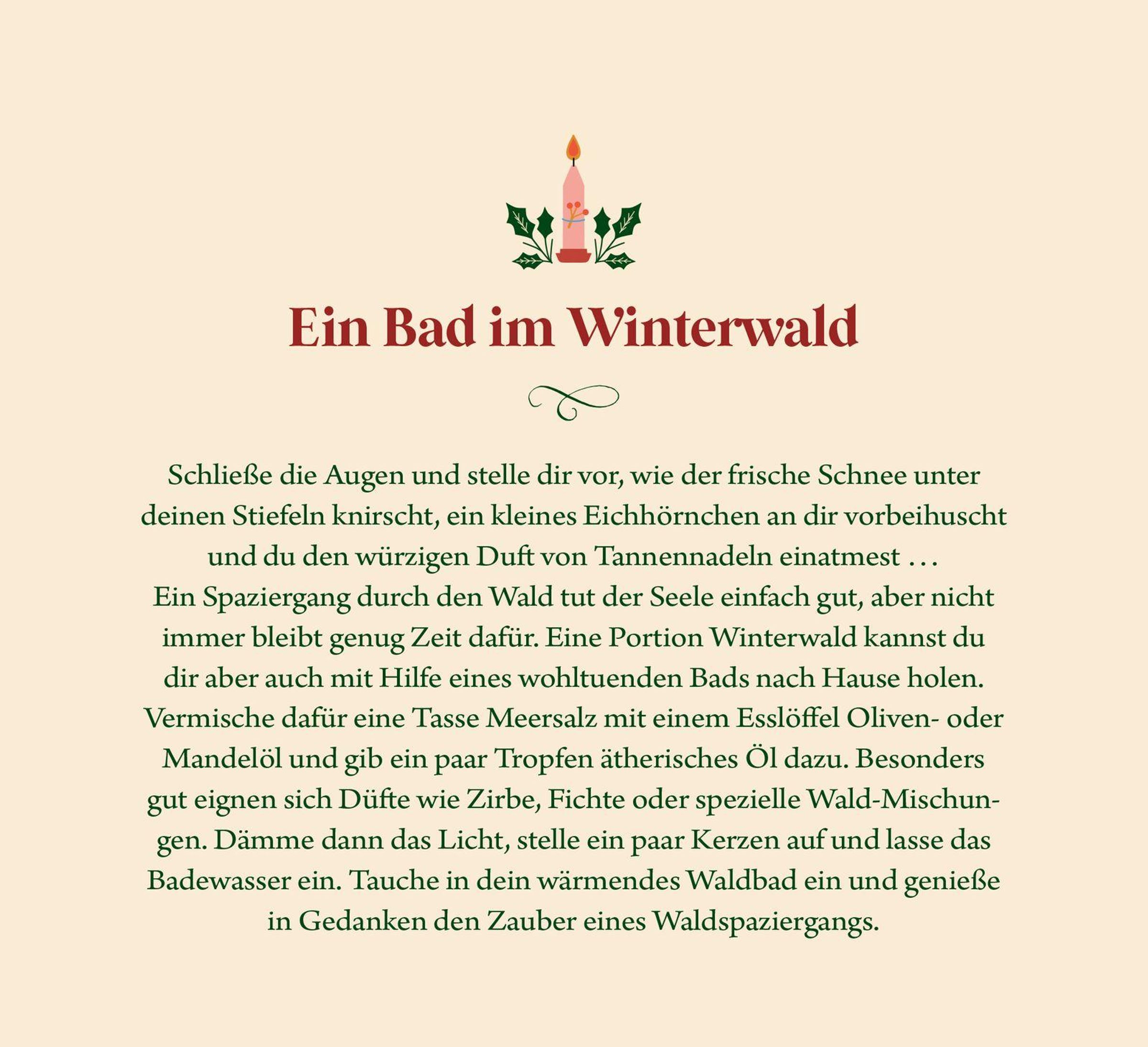 Ein Bad im Winterwald

Schließe die Augen und stelle dir vor, wie der frische Schnee unter deinen Stiefeln knirscht, ein kleines Eichhörnchen an dir vorbeihuscht und du den würzigen Duft von Tannennadeln einatmest …

Ein Spaziergang durch den Wald tut der Seele einfach gut, aber nicht immer bleibt genug Zeit dafür. Eine Portion Winterwald kannst du dir aber auch mit Hilfe eines wohltuenden Bads nach Hause holen. Vermische dafür eine Tasse Meersalz mit einem Esslöffel Oliven- oder Mandelöl und gib ein paar Tropfen ätherisches Öl dazu. Besonders gut eignen sich Düfte wie Zirbe, Fichte oder spezielle Wald-Mischungen. Dämme dann das Licht, stelle ein paar Kerzen auf und lasse das Badewasser ein. Tauche in dein wärmendes Waldbad ein und genieße in Gedanken den Zauber eines Waldspaziergangs.